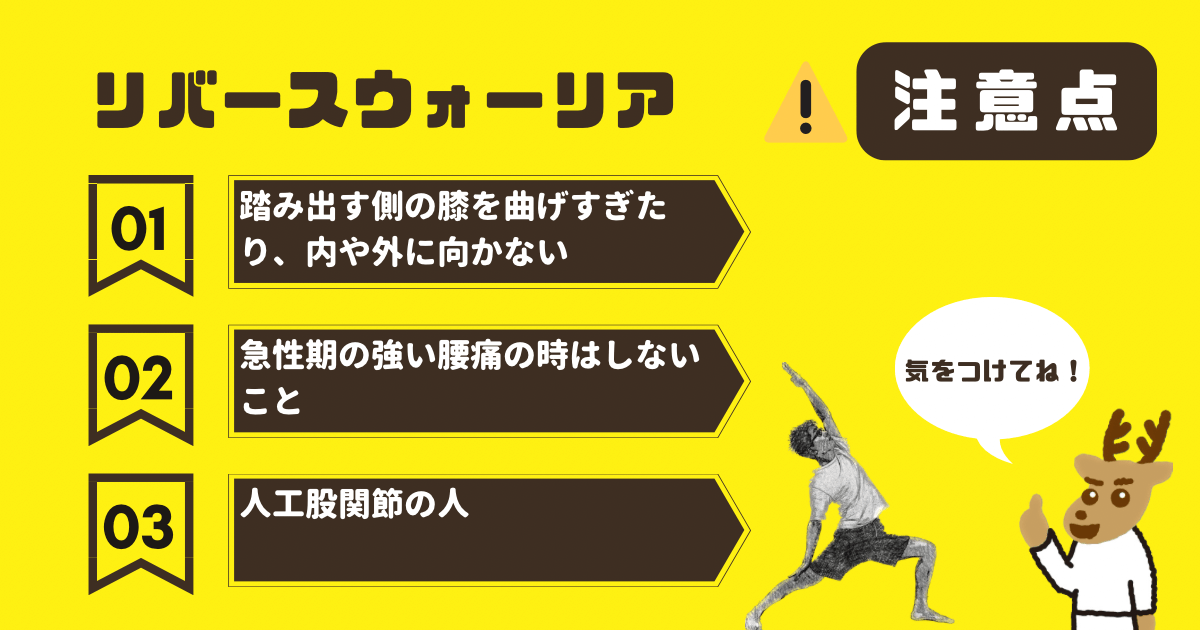 リバースウォーリア

注意点

01
踏み出す側の膝を曲げすぎたり、内や外に向かない

02
急性期の強い腰痛の時はしないこと

03
人工股関節の人

気をつけてね！